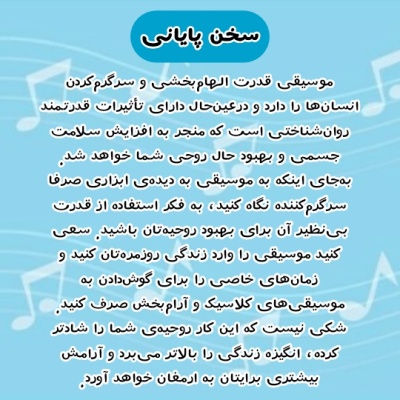 سخن پایانی

موسیقی قدرت الهام‌بخشی و سرگرم‌کردن انسان‌ها را دارد و درعین‌حال دارای تأثیرات قدرتمند روان‌شناختی است که منجر به افزایش سلامت جسمی و بهبود حال روحی شما خواهد شد. به‌جای اینکه به موسیقی به دیده‌ی ابزاری صرفا سرگرم‌کننده نگاه کنید، به فکر استفاده از قدرت بی‌نظیر آن برای بهبود روحیه‌تان باشید. سعی کنید موسیقی را وارد زندگی روزمره‌تان کنید و زمان‌های خاصی را برای گوش‌دادن به موسیقی‌های کلاسیک و آرام‌بخش صرف کنید. شکی نیست که این کار روحیه‌ی شما را شادتر کرده، انگیزه زندگی را بالاتر می‌برد و آرامش بیشتری برایتان به ارمغان خواهد آورد.